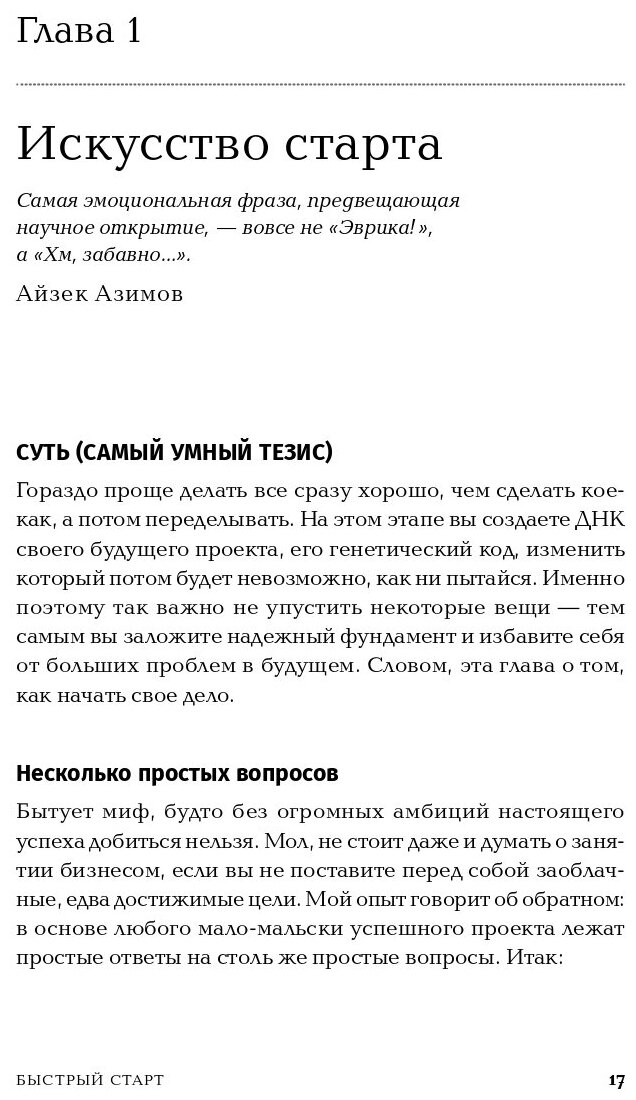 Глава 1

Искусство старта

Самая эмоциональная фраза, предвещающая научное открытие, — вовсе не «Эврика!», а «Хм, забавно...».

Айзек Азимов

СУТЬ (САМЫЙ УМНЫЙ ТЕЗИС)

Гораздо проще делать все сразу хорошо, чем сделать кое-как, а потом переделывать. На этом этапе вы создаете ДНК своего будущего проекта, его генетический код, изменить который потом будет невозможно, как ни пытайся. Именно поэтому так важно не упустить некоторые вещи — тем самым вы заложите надежный фундамент и избавите себя от больших проблем в будущем. Словом, эта глава о том, как начать свое дело.

Несколько простых вопросов

Бытует миф, будто без огромных амбиций настоящего успеха добиться нельзя. Мол, не стоит даже и думать о занятии бизнесом, если вы не поставите перед собой заоблачные, едва достижимые цели. Мой опыт говорит об обратном: в основе любого мало-мальски успешного проекта лежат простые ответы на столь же простые вопросы. Итак:

БЫСТРЫЙ СТАРТ

17